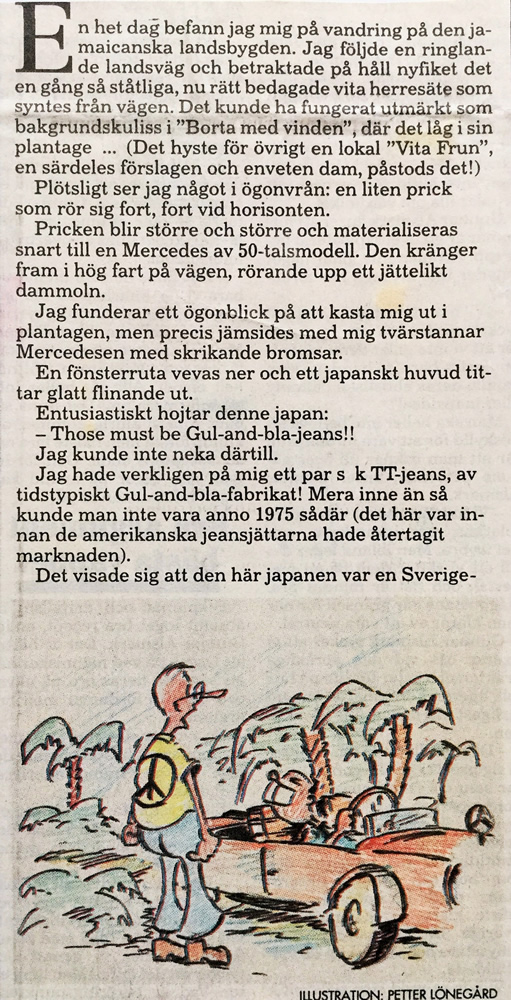 En het dag befann jag mig på vandring på den jamaicanska landsbygden. Jag följde en ringlande landsväg och betraktade på håll nyfiket det en gång så ståtliga, nu rätt bedagade vita herresäte som syntes från vägen. Det kunde ha fungerat utmärkt som bakgrundskuliss i "Borta med vinden", där det låg i sin plantage ... (Det hyste för övrigt en lokal "Vita Frun", en särdeles förslagen och enveten dam, påstods det!)

Plötsligt ser jag något i ögonvrån: en liten prick som rör sig fort, fort vid horisonten.

Pricken blir större och större och materialiseras snart till en Mercedes av 50-talsmodell. Den kränger fram i hög fart på vägen, rörande upp ett jättelikt dammoln.

Jag funderar ett ögonblick på att kasta mig ut i plantagen, men precis jämsides med mig tvärstannar Mercedesen med skrikande bromsar.

En fönsterruta vevas ner och ett japanskt huvud tittar glatt flinande ut.

Entusiastiskt hojtar denne japan:

– Those must be Gul-and-bla-jeans!!

Jag kunde inte neka därtill.

Jag hade verkligen på mig ett par s k TT-jeans, av tidstypiskt Gul-and-bla-fabrikat! Mera inne än så kunde man inte vara anno 1975 sådär (det här var innan de amerikanska jeansjättarna hade återtagit marknaden).

Det visade sig att den här japanen var en Sverige-

ILLUSTRATION: PETTER LÖNEGÅRD